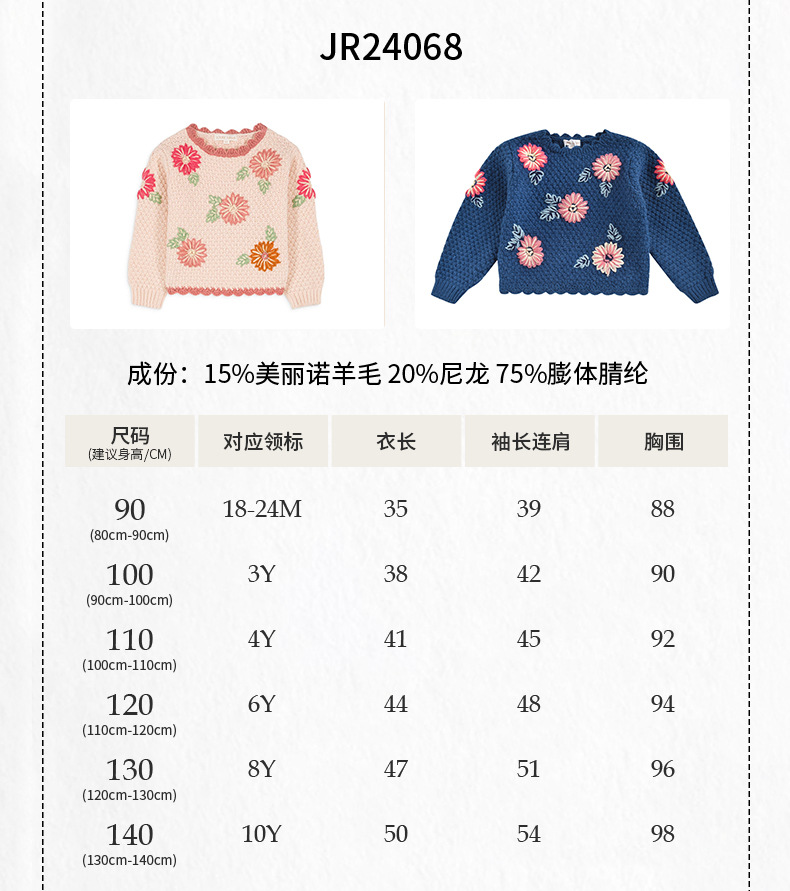 JR24068

成份：15%美丽诺羊毛 20%尼龙 75%膨体腈纶

| 尺码 (建议身高/CM) | 对应领标 | 衣长 | 袖长连肩 | 胸围 |
|---|---|---|---|---|
| 90 (80cm-90cm) | 18-24M | 35 | 39 | 88 |
| 100 (90cm-100cm) | 3Y | 38 | 42 | 90 |
| 110 (100cm-110cm) | 4Y | 41 | 45 | 92 |
| 120 (110cm-120cm) | 6Y | 44 | 48 | 94 |
| 130 (120cm-130cm) | 8Y | 47 | 51 | 96 |
| 140 (130cm-140cm) | 10Y | 50 | 54 | 98 |